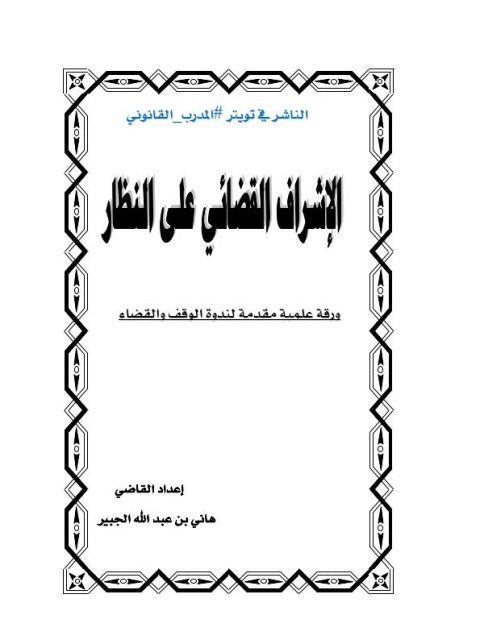 الناشر في تويتر #المدرب_القانوني

الإشراف القضائي على النظار

ورقة علمية مقدمة لندوة الوقف والقضاء

إعداد القاضي

هاني بن عبد الله الجبير